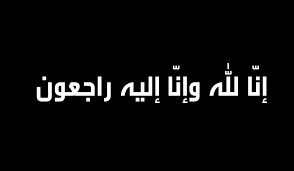 إنّا للّٰه وإنّا إليه راجعون